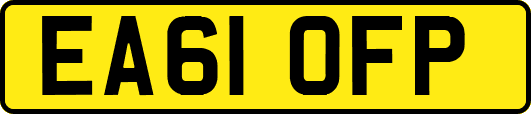 EA61 OFP